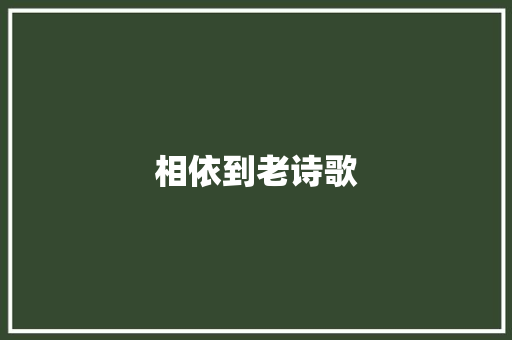 相依到老诗歌